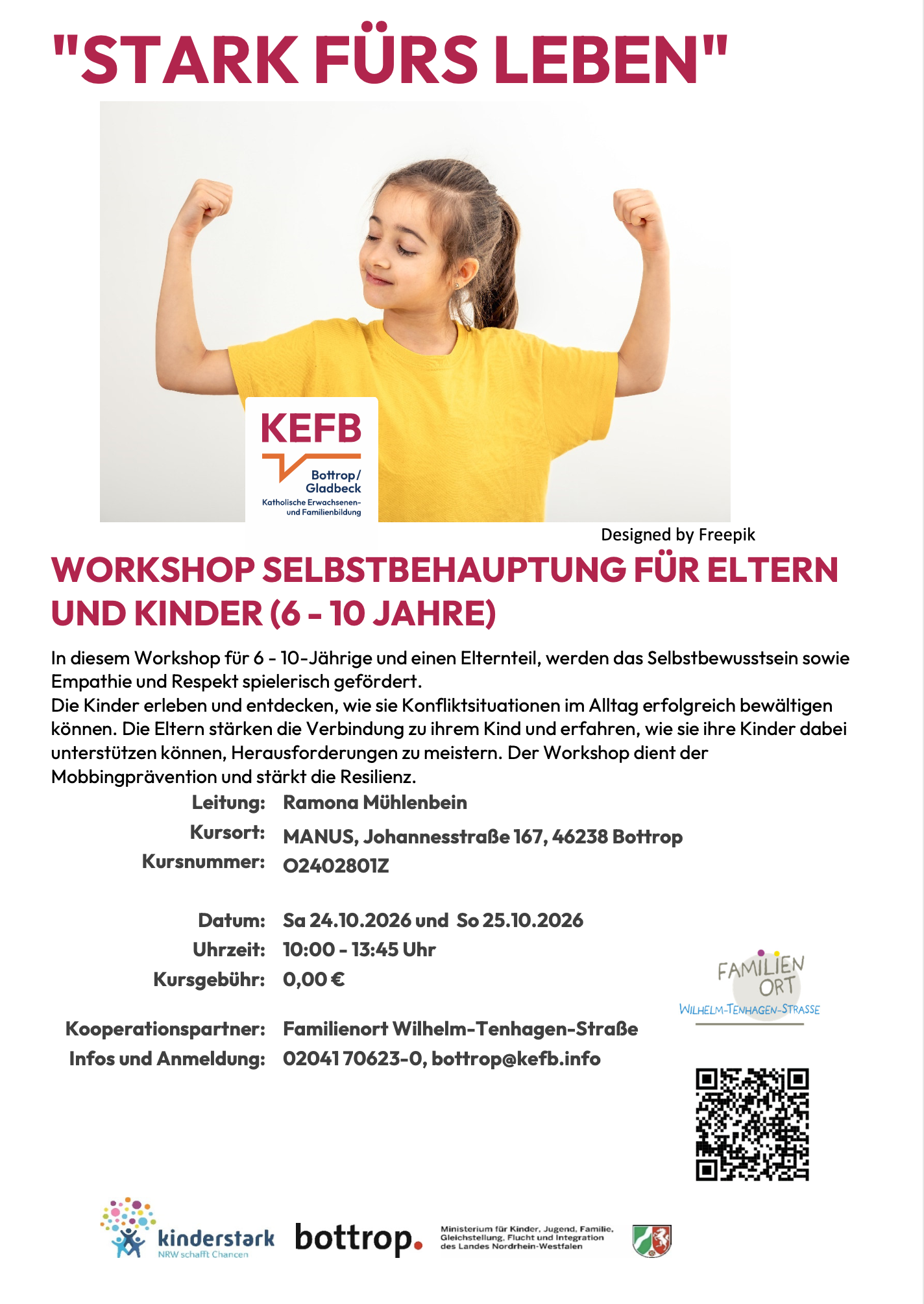 "STARK FÜRS LEBEN"

KEFB
Bottrop/
Gladbeck
Katholische Erwachsenen- und Familienbildung

Designed by Freepik

WORKSHOP SELBSTBEHAUPTUNG FÜR ELTERN UND KINDER (6 - 10 JAHRE)

In diesem Workshop für 6 - 10-Jährige und einen Elternteil, werden das Selbstbewusstsein sowie Empathie und Respekt spielerisch gefördert.
Die Kinder erleben und entdecken, wie sie Konfliktsituationen im Alltag erfolgreich bewältigen können. Die Eltern stärken die Verbindung zu ihrem Kind und erfahren, wie sie ihre Kinder dabei unterstützen können, Herausforderungen zu meistern. Der Workshop dient der Mobbingprävention und stärkt die Resilienz.

Leitung: Ramona Mühlenbein
Kursort: MANUS, Johannesstraße 167, 46238 Bottrop
Kursnummer: O2402801Z

Datum: Sa 24.10.2026 und So 25.10.2026
Uhrzeit: 10:00 - 13:45 Uhr
Kursgebühr: 0,00 €

Kooperationspartner: Familienort Wilhelm-Tenhagen-Straße
Infos und Anmeldung: 02041 70623-0, bottrop@kefb.info

FAMILIEN
ORT
WILHELM-TENHAGEN-STRASSE

kinderstark
NRW schafft Chancen

bottrop.

Ministerium für Kinder, Jugend, Familie, Gleichstellung, Flucht und Integration des Landes Nordrhein-Westfalen